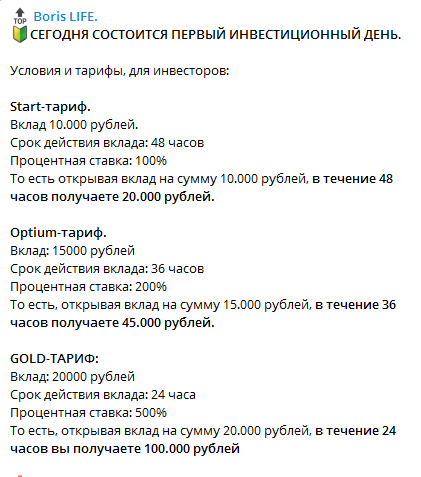 TOP Boris LIFE.
СЕГОДНЯ СОСТОИТСЯ ПЕРВЫЙ ИНВЕСТИЦИОННЫЙ ДЕНЬ.

Условия и тарифы, для инвесторов:

Start-тариф.
Вклад 10.000 рублей.
Срок действия вклада: 48 часов
Процентная ставка: 100%
То есть открывая вклад на сумму 10.000 рублей, в течение 48 часов получаете 20.000 рублей.

Optium-тариф.
Вклад: 15000 рублей
Срок действия вклада: 36 часов
Процентная ставка: 200%
То есть, открывая вклад на сумму 15.000 рублей, в течение 36 часов получаете 45.000 рублей.

GOLD-ТАРИФ:
Вклад: 20000 рублей
Срок действия вклада: 24 часа
Процентная ставка: 500%
То есть, открывая вклад на сумму 20.000 рублей, в течение 24 часов вы получаете 100.000 рублей